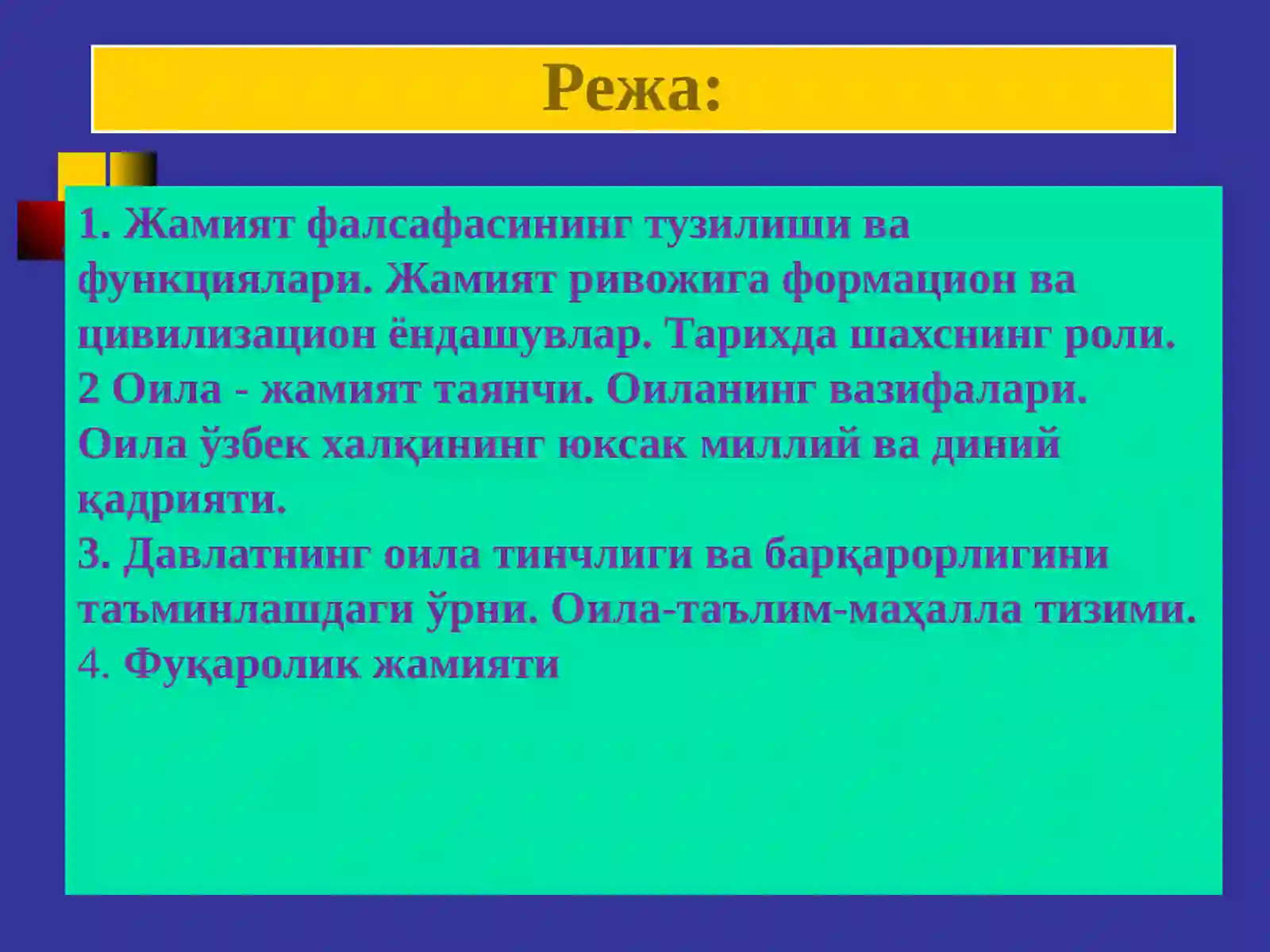 Режа:

1. Жамият фалсафасининг тузилиши ва функциялари. Жамият ривожига формацион ва цивилизацион ёндашувлар. Тарихда шахснинг роли.
2 Оила - жамият таянчи. Оиланинг вазифалари. Оила ўзбек халқининг юксак миллий ва диний қадрияти.
3. Давлатнинг оила тинчлиги ва барқарорлигини таъминлашдаги ўрни. Оила-таълим-маҳалла тизими.
4. Фуқаролик жамияти